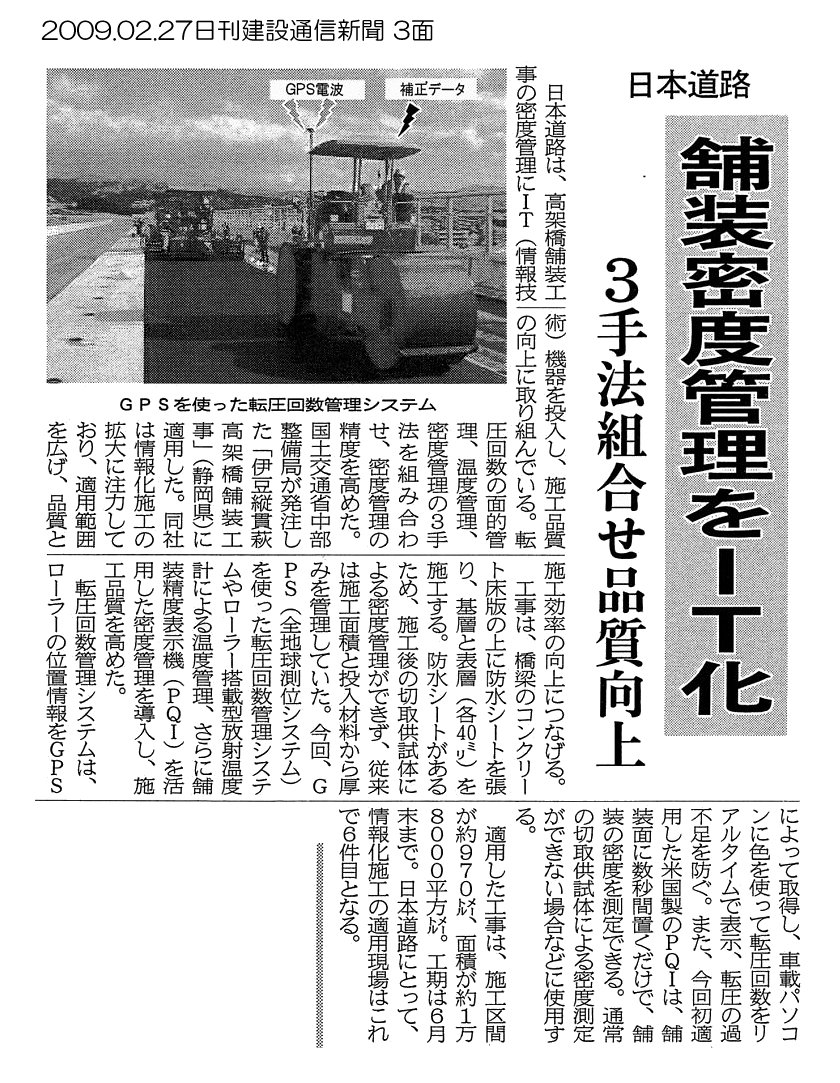 2009.02.27日刊建設通信新聞 3面

日本道路

舗装密度管理をIT化

3手法組合せ品質向上

GPS電波
補正データ

GPSを使った転圧回数管理システム

日本道路は、高架橋舗装工事の密度管理にIT（情報技術）機器を投入し、施工品質の向上に取り組んでいる。転圧回数の面的管理、温度管理、密度管理の3手法を組み合わせ、密度管理の精度を高めた。国土交通省中部整備局が発注した「伊豆縦貫萩高架橋舗装工事」（静岡県）に適用した。同社は情報化施工の拡大に注力しており、適用範囲を広げ、品質と施工効率の向上につなげる。

工事は、橋梁のコンクリート床版の上に防水シートを張り、基層と表層（各40㍉）を施工する。防水シートがあるため、施工後の切取供試体による密度管理ができず、従来は施工面積と投入材料から厚みを管理していた。今回、GPS（全地球測位システム）を使った転圧回数管理システムやローラー搭載型放射温度計による温度管理、さらに舗装精度表示機（PQI）を活用した密度管理を導入し、施工品質を高めた。

転圧回数管理システムは、ローラーの位置情報をGPSによって取得し、車載パソコンに色を使って転圧回数をリアルタイムで表示、転圧の過不足を防ぐ。また、今回初適用した米国製のPQIは、舗装面に数秒間置くだけで、舗装の密度を測定できる。通常の切取供試体による密度測定ができない場合などに使用する。

適用した工事は、施工区間が約970㍍、面積が約1万8000平方㍍。工期は6月末まで。日本道路にとって、情報化施工の適用現場はこれで6件目となる。